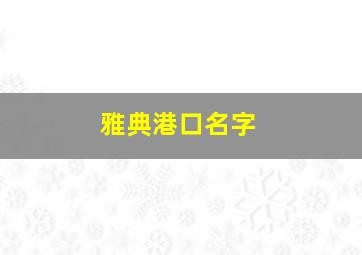 雅典港口名字